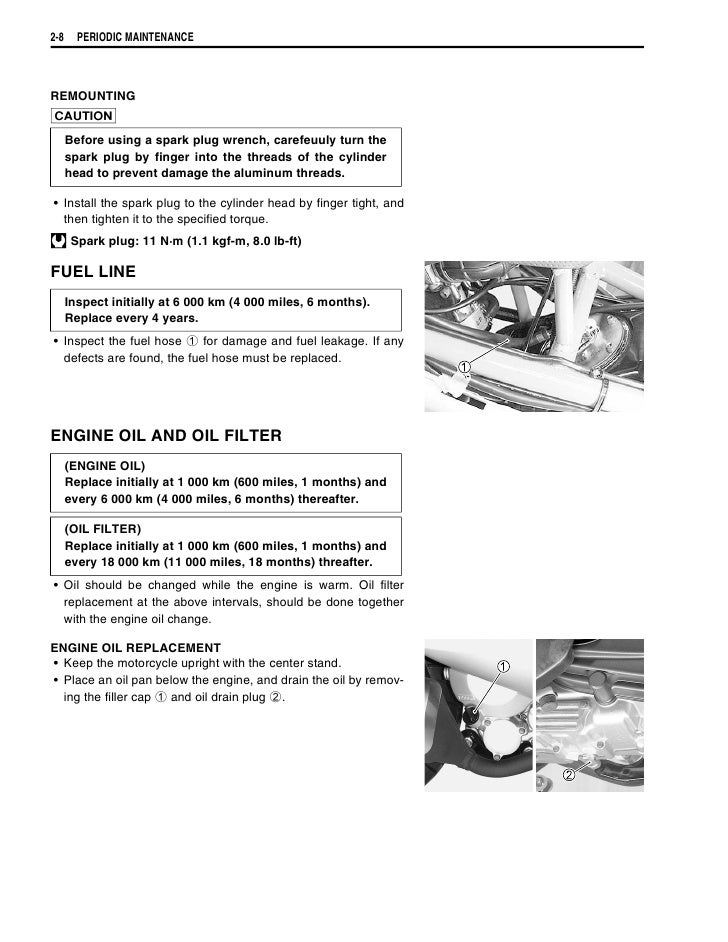 2-8 PERIODIC MAINTENANCE

REMOUNTING

CAUTION

Before using a spark plug wrench, carefeuuly turn the spark plug by finger into the threads of the cylinder head to prevent damage the aluminum threads.

• Install the spark plug to the cylinder head by finger tight, and then tighten it to the specified torque.

Spark plug: 11 N·m (1.1 kgf-m, 8.0 lb-ft)

FUEL LINE

Inspect initially at 6 000 km (4 000 miles, 6 months). Replace every 4 years.

• Inspect the fuel hose ① for damage and fuel leakage. If any defects are found, the fuel hose must be replaced.

①

ENGINE OIL AND OIL FILTER

(ENGINE OIL)
Replace initially at 1 000 km (600 miles, 1 months) and every 6 000 km (4 000 miles, 6 months) thereafter.

(OIL FILTER)
Replace initially at 1 000 km (600 miles, 1 months) and every 18 000 km (11 000 miles, 18 months) threafter.

• Oil should be changed while the engine is warm. Oil filter replacement at the above intervals, should be done together with the engine oil change.

ENGINE OIL REPLACEMENT
• Keep the motorcycle upright with the center stand.
• Place an oil pan below the engine, and drain the oil by removing the filler cap ① and oil drain plug ②.

①

②